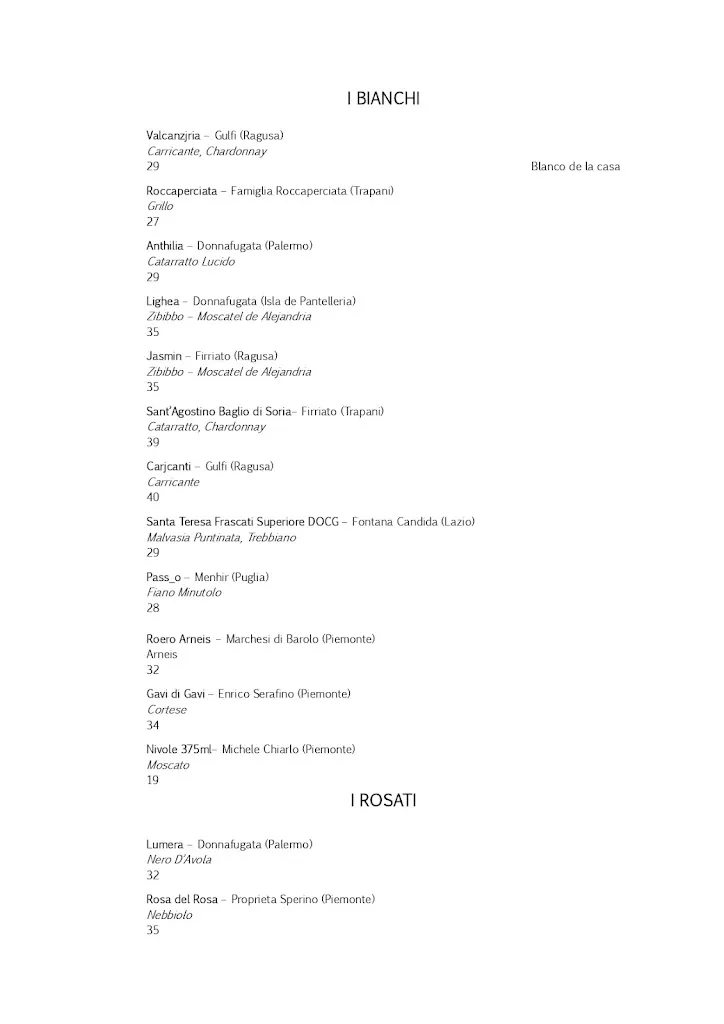 I BIANCHI

Valcanzjria – Gulfi (Ragusa)
Carricante, Chardonnay
29

Blanco de la casa

Roccaperciata – Famiglia Roccaperciata (Trapani)
Grillo
27

Anthilia – Donnafugata (Palermo)
Catarratto Lucido
29

Lighea – Donnafugata (Isla de Pantelleria)
Zibibbo – Moscatel de Alejandria
35

Jasmin – Firriato (Ragusa)
Zibibbo – Moscatel de Alejandria
35

Sant'Agostino Baglio di Soria– Firriato (Trapani)
Catarratto, Chardonnay
39

Carjcanti – Gulfi (Ragusa)
Carricante
40

Santa Teresa Frascati Superiore DOCG – Fontana Candida (Lazio)
Malvasia Puntinata, Trebbiano
29

Pass_o – Menhir (Puglia)
Fiano Minutolo
28

Roero Arneis – Marchesi di Barolo (Piemonte)
Arneis
32

Gavi di Gavi – Enrico Serafino (Piemonte)
Cortese
34

Nivole 375ml– Michele Chiarlo (Piemonte)
Moscato
19

I ROSATI

Lumera – Donnafugata (Palermo)
Nero D'Avola
32

Rosa del Rosa – Proprieta Sperino (Piemonte)
Nebbiolo
35